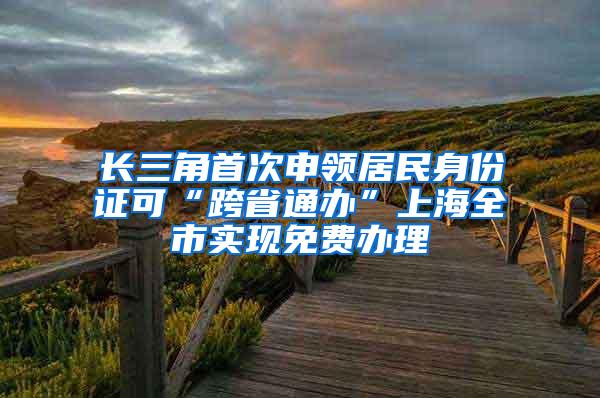 长三角首次申领居民身份证可“跨省通办”上海全市实现免费办理